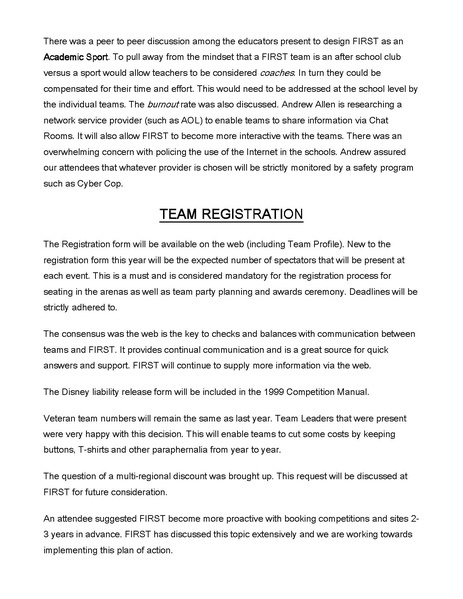 There was a peer to peer discussion among the educators present to design FIRST as an Academic Sport. To pull away from the mindset that a FIRST team is an after school club versus a sport would allow teachers to be considered coaches. In turn they could be compensated for their time and effort. This would need to be addressed at the school level by the individual teams. The burnout rate was also discussed. Andrew Allen is researching a network service provider (such as AOL) to enable teams to share information via Chat Rooms. It will also allow FIRST to become more interactive with the teams. There was an overwhelming concern with policing the use of the Internet in the schools. Andrew assured our attendees that whatever provider is chosen will be strictly monitored by a safety program such as Cyber Cop.

TEAM REGISTRATION

The Registration form will be available on the web (including Team Profile). New to the registration form this year will be the expected number of spectators that will be present at each event. This is a must and is considered mandatory for the registration process for seating in the arenas as well as team party planning and awards ceremony. Deadlines will be strictly adhered to.

The consensus was the web is the key to checks and balances with communication between teams and FIRST. It provides continual communication and is a great source for quick answers and support. FIRST will continue to supply more information via the web.

The Disney liability release form will be included in the 1999 Competition Manual.

Veteran team numbers will remain the same as last year. Team Leaders that were present were very happy with this decision. This will enable teams to cut some costs by keeping buttons, T-shirts and other paraphernalia from year to year.

The question of a multi-regional discount was brought up. This request will be discussed at FIRST for future consideration.

An attendee suggested FIRST become more proactive with booking competitions and sites 2-3 years in advance. FIRST has discussed this topic extensively and we are working towards implementing this plan of action.